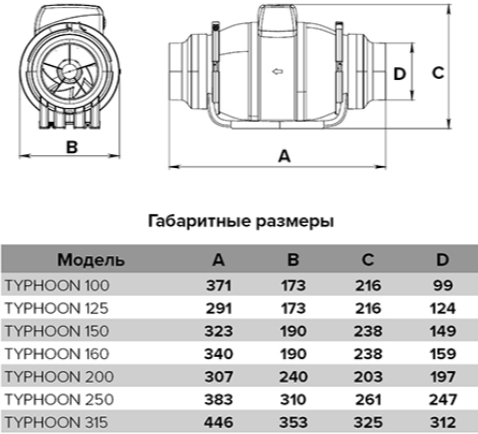 B

D

C

A

Габаритные размеры

| Модель | A | B | C | D |
|---|---|---|---|---|
| TYPHOON 100 | 371 | 173 | 216 | 99 |
| TYPHOON 125 | 291 | 173 | 216 | 124 |
| TYPHOON 150 | 323 | 190 | 238 | 149 |
| TYPHOON 160 | 340 | 190 | 238 | 159 |
| TYPHOON 200 | 307 | 240 | 203 | 197 |
| TYPHOON 250 | 383 | 310 | 261 | 247 |
| TYPHOON 315 | 446 | 353 | 325 | 312 |